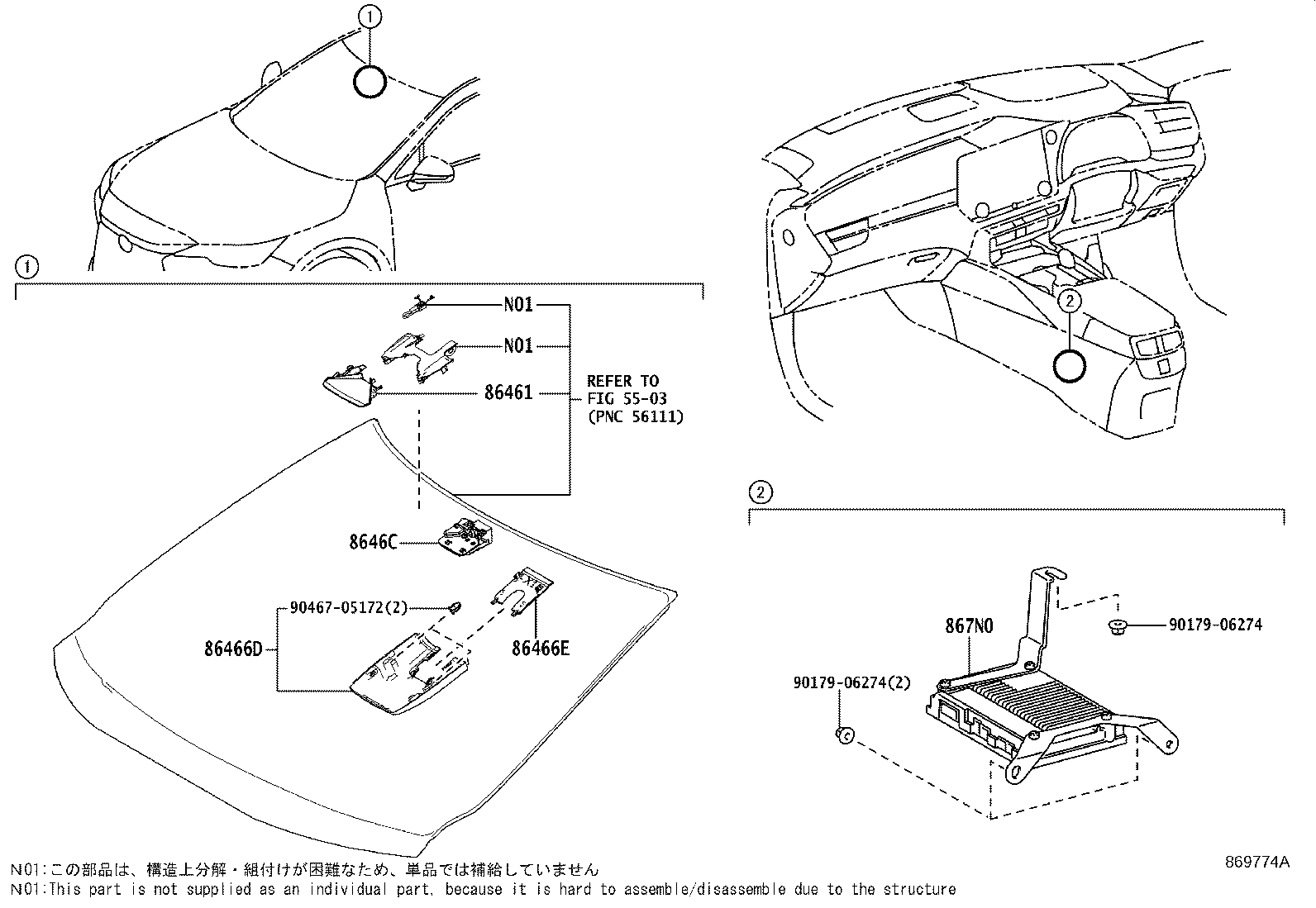 ①

①

N01

N01

86461

REFER TO
FIG 55-03
(PNC 56111)

8646C

90467-05172(2)

86466D

86466E

②

②

867N0

90179-06274

90179-06274(2)

N01:この部品は、構造上分解・組付けが困難なため、単品では補給していません
N01:This part is not supplied as an individual part, because it is hard to assemble/disassemble due to the structure

869774A